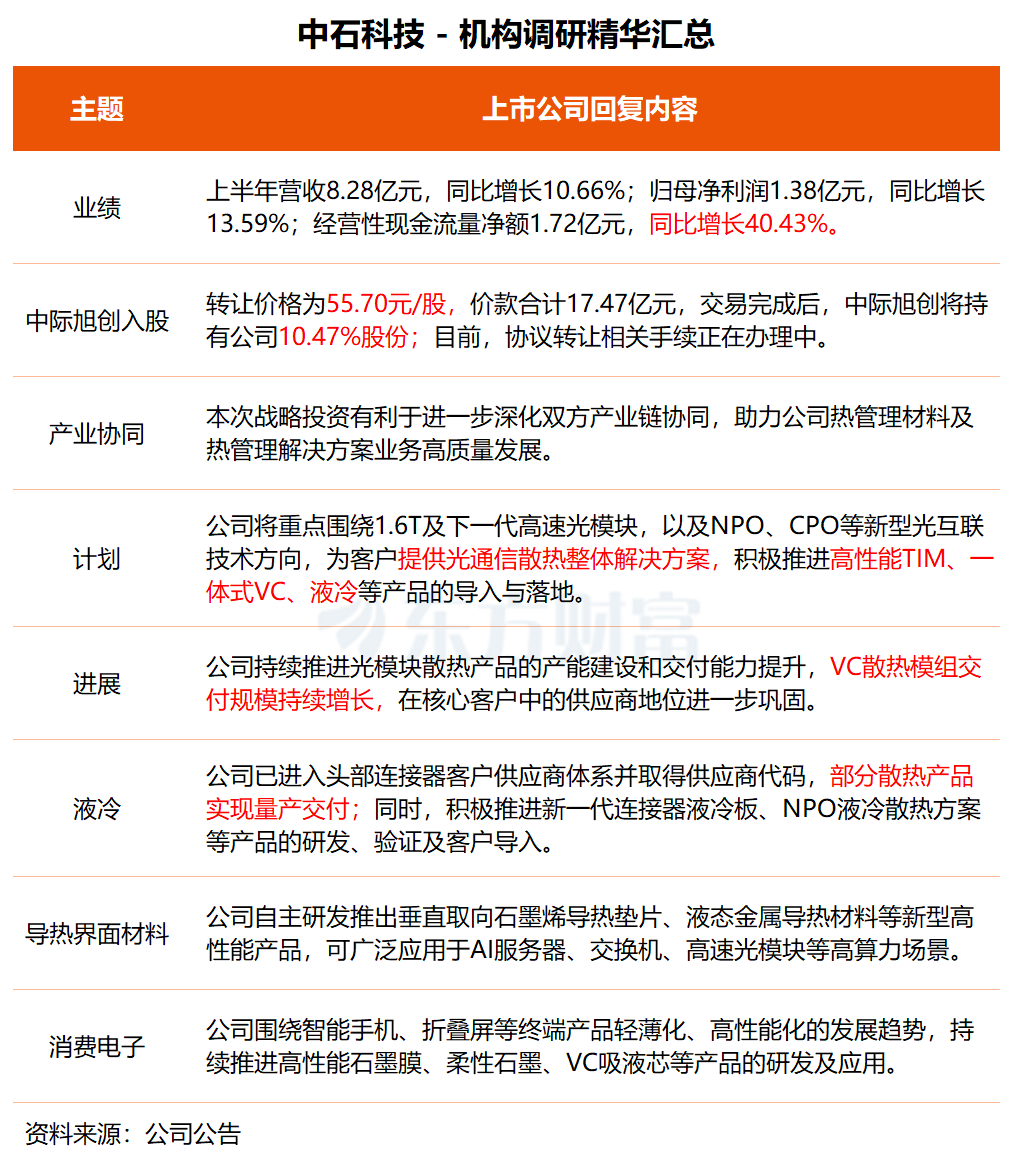 中石科技 - 机构调研精华汇总

| 主题 | 上市公司回复内容 |
|---|---|
| 业绩 | 上半年营收8.28亿元，同比增长10.66%；归母净利润1.38亿元，同比增长13.59%；经营性现金流量净额1.72亿元，同比增长40.43%。 |
| 中际旭创入股 | 转让价格为55.70元/股，价款合计17.47亿元，交易完成后，中际旭创将持有公司10.47%股份；目前，协议转让相关手续正在办理中。 |
| 产业协同 | 本次战略投资有利于进一步深化双方产业链协同，助力公司热管理材料及热管理解决方案业务高质量发展。 |
| 计划 | 公司将重点围绕1.6T及下一代高速光模块，以及NPO、CPO等新型光互联技术方向，为客户提供光通信散热整体解决方案，积极推进高性能TIM、一体式VC、液冷等产品的导入与落地。 |
| 进展 | 公司持续推进光模块散热产品的产能建设和交付能力提升，VC散热模组交付规模持续增长，在核心客户中的供应商地位进一步巩固。 |
| 液冷 | 公司已进入头部连接器客户供应商体系并取得供应商代码，部分散热产品实现量产交付；同时，积极推进新一代连接器液冷板、NPO液冷散热方案等产品的研发、验证及客户导入。 |
| 导热界面材料 | 公司自主研发推出垂直取向石墨烯导热垫片、液态金属导热材料等新型高性能产品，可广泛应用于AI服务器、交换机、高速光模块等高算力场景。 |
| 消费电子 | 公司围绕智能手机、折叠屏等终端产品轻薄化、高性能化的发展趋势，持续推进高性能石墨膜、柔性石墨、VC吸液芯等产品的研发及应用。 |

资料来源：公司公告

东方财富